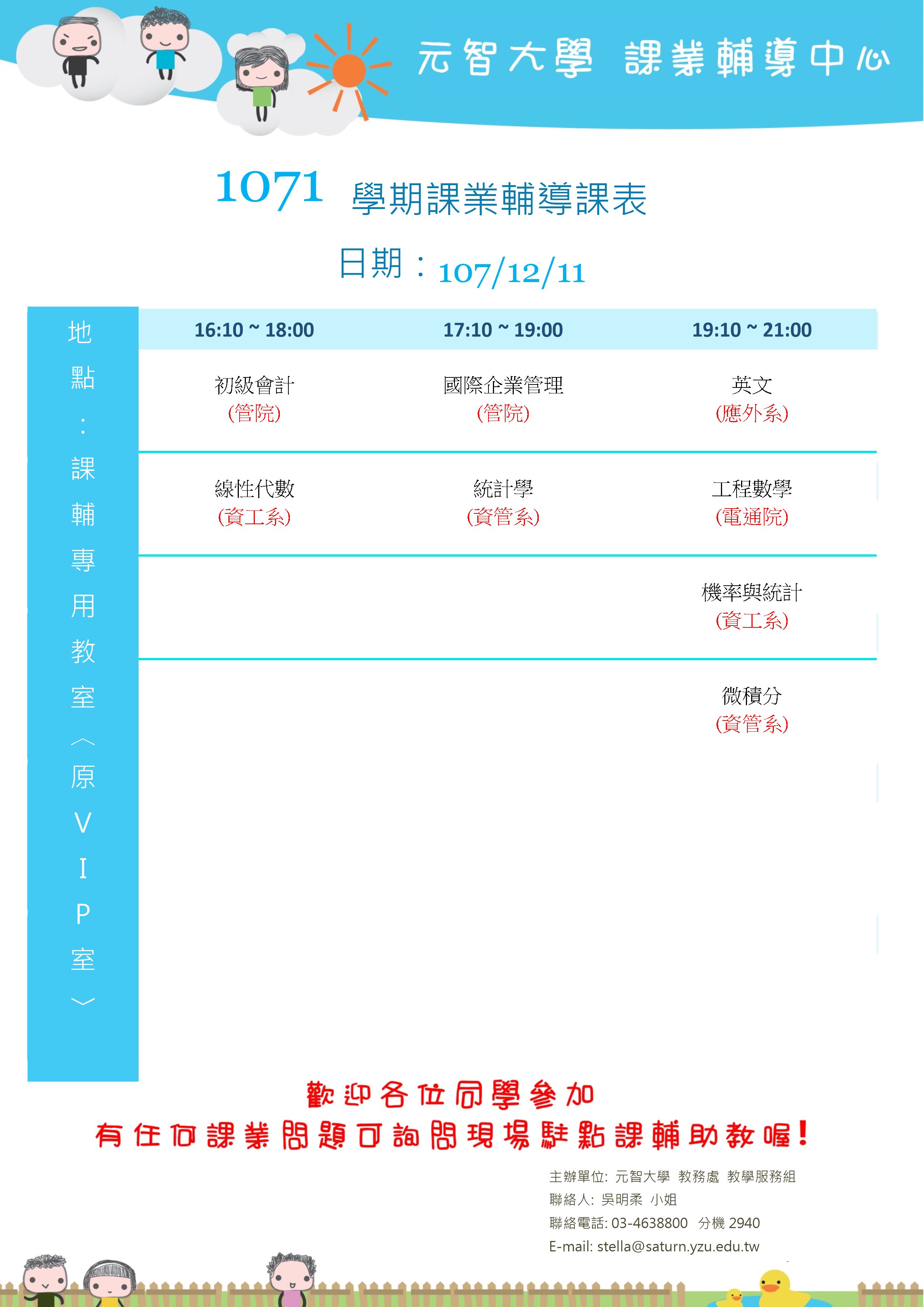 元智大學 課業輔導中心

1071 學期課業輔導課表

日期：107/12/11

地點：課輔專用教室〈原VIP室〉

| 16:10 ~ 18:00 | 17:10 ~ 19:00 | 19:10 ~ 21:00 |
|---|---|---|
| 初級會計 (管院) | 國際企業管理 (管院) | 英文 (應外系) |
| 線性代數 (資工系) | 統計學 (資管系) | 工程數學 (電通院) |
| | | 機率與統計 (資工系) |
| | | 微積分 (資管系) |

歡迎各位同學參加

有任何課業問題可詢問現場駐點課輔助教喔!

主辦單位: 元智大學 教務處 教學服務組
聯絡人: 吳明柔 小姐
聯絡電話: 03-4638800 分機 2940
E-mail: stella@saturn.yzu.edu.tw